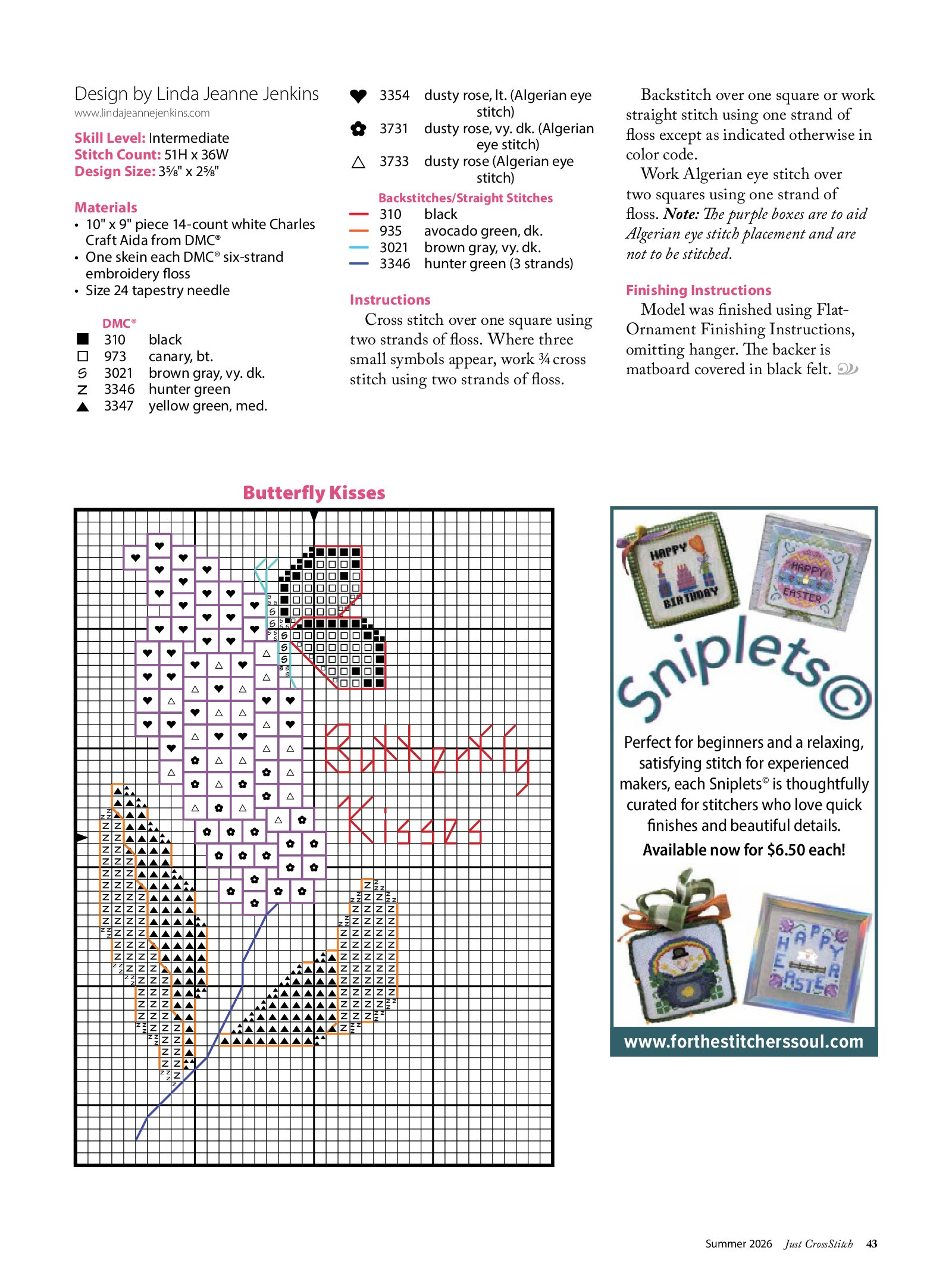 Design by Linda Jeanne Jenkins
www.lindajeannejenkins.com

Skill Level: Intermediate
Stitch Count: 51H x 36W
Design Size: 3⅝" x 2⅝"

Materials
• 10" x 9" piece 14-count white Charles Craft Aida from DMC®
• One skein each DMC® six-strand embroidery floss
• Size 24 tapestry needle

DMC®
■ 310 black
□ 973 canary, bt.
S 3021 brown gray, vy. dk.
Z 3346 hunter green
▲ 3347 yellow green, med.
♥ 3354 dusty rose, lt. (Algerian eye stitch)
✿ 3731 dusty rose, vy. dk. (Algerian eye stitch)
△ 3733 dusty rose (Algerian eye stitch)

Backstitches/Straight Stitches
310 black
935 avocado green, dk.
3021 brown gray, vy. dk.
3346 hunter green (3 strands)

Instructions
Cross stitch over one square using two strands of floss. Where three small symbols appear, work ¾ cross stitch using two strands of floss.

Backstitch over one square or work straight stitch using one strand of floss except as indicated otherwise in color code.

Work Algerian eye stitch over two squares using one strand of floss. Note: The purple boxes are to aid Algerian eye stitch placement and are not to be stitched.

Finishing Instructions
Model was finished using Flat-Ornament Finishing Instructions, omitting hanger. The backer is matboard covered in black felt.

Butterfly Kisses

Butterfly
Kisses

HAPPY
BIRTHDAY
HAPPY
EASTER

Sniplets©

Perfect for beginners and a relaxing, satisfying stitch for experienced makers, each Sniplets© is thoughtfully curated for stitchers who love quick finishes and beautiful details.
Available now for $6.50 each!

HAPPY
EASTER

www.forthestitcherssoul.com

Summer 2026 Just CrossStitch 43